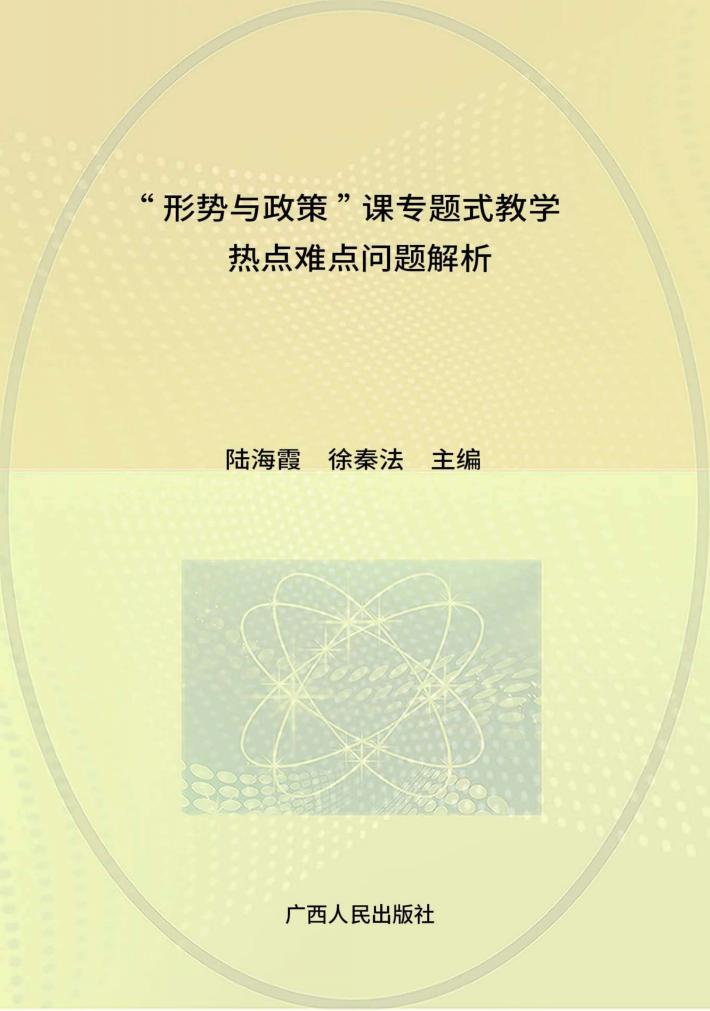 “形势与政策”课专题式教学
热点难点问题解析

陆海霞　徐秦法　主编

广西人民出版社